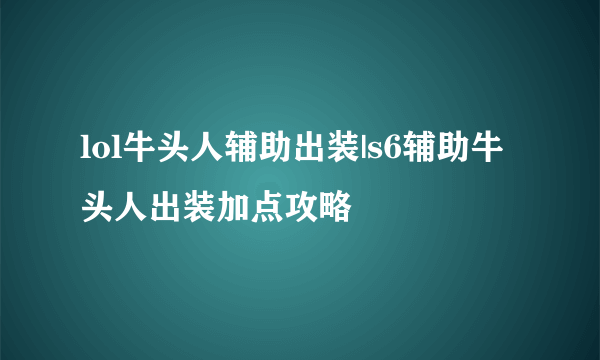 lol牛头人辅助出装|s6辅助牛头人出装加点攻略